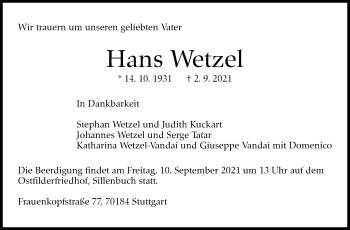 Wir trauern um unseren geliebten Vater

Hans Wetzel

* 14. 10. 1931 † 2. 9. 2021

In Dankbarkeit

Stephan Wetzel und Judith Kuckart
Johannes Wetzel und Serge Tatar
Katharina Wetzel-Vandai und Giuseppe Vandai mit Domenico

Die Beerdigung findet am Freitag, 10. September 2021 um 13 Uhr auf dem Ostfilderfriedhof, Sillenbuch statt.

Frauenkopfstraße 77, 70184 Stuttgart